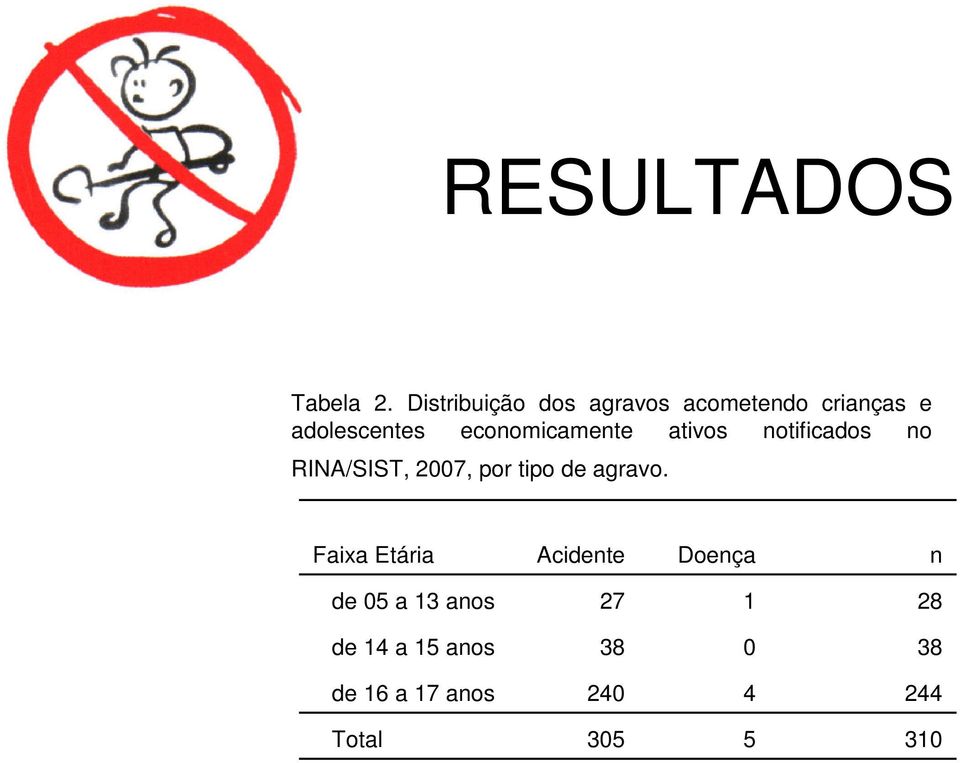 RESULTADOS

Tabela 2. Distribuição dos agravos acometendo crianças e adolescentes economicamente ativos notificados no RINA/SIST, 2007, por tipo de agravo.

| Faixa Etária | Acidente | Doença | n |
|---|---|---|---|
| de 05 a 13 anos | 27 | 1 | 28 |
| de 14 a 15 anos | 38 | 0 | 38 |
| de 16 a 17 anos | 240 | 4 | 244 |
| Total | 305 | 5 | 310 |